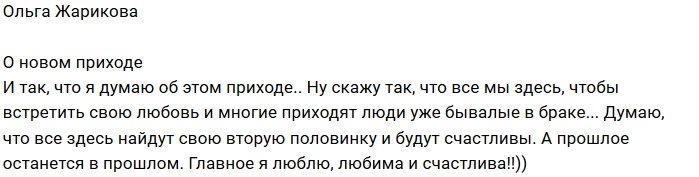 Ольга Жарикова

О новом приходе
И так, что я думаю об этом приходе.. Ну скажу так, что все мы здесь, чтобы встретить свою любовь и многие приходят люди уже бывалые в браке... Думаю, что все здесь найдут свою вторую половинку и будут счастливы. А прошлое останется в прошлом. Главное я люблю, любима и счастлива!!))